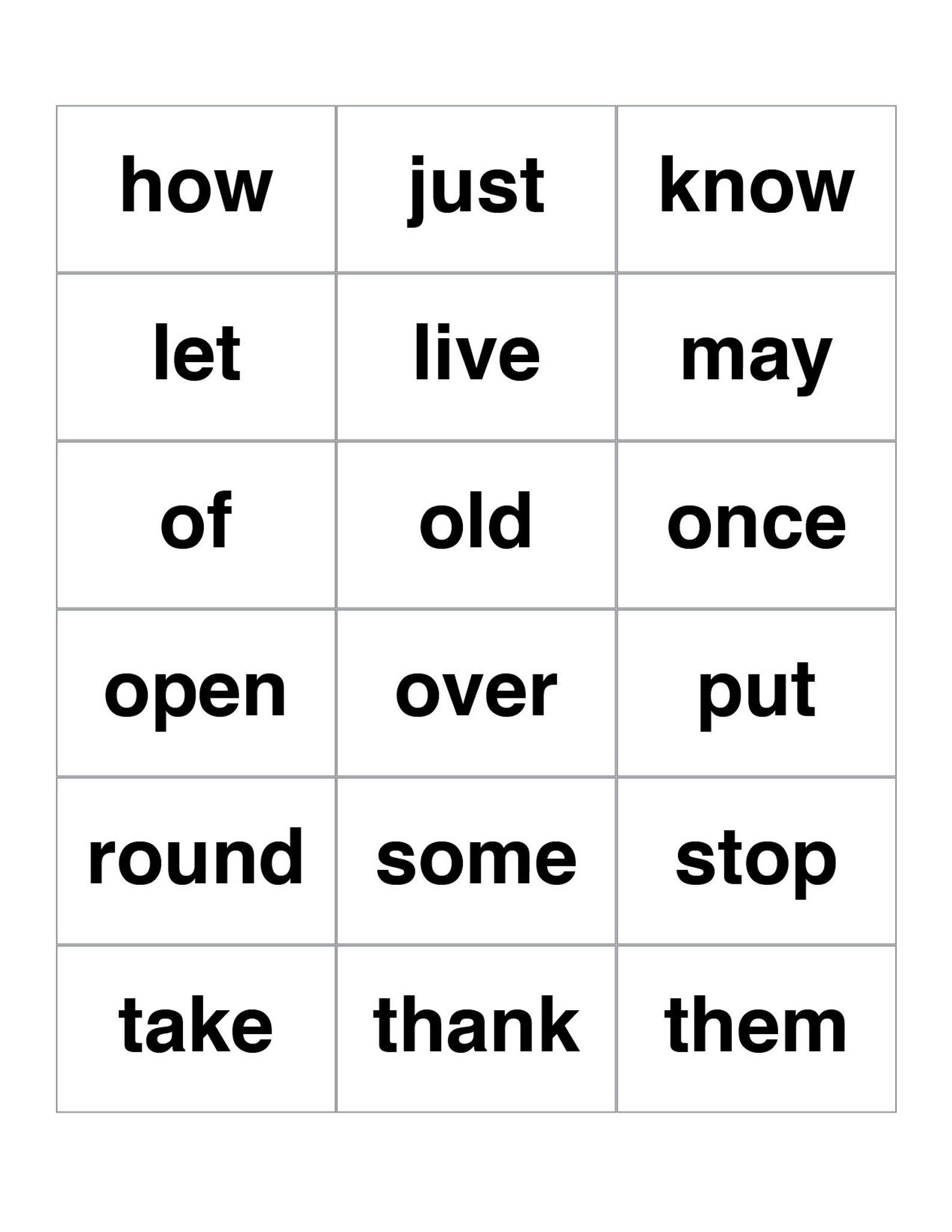 | how | just | know |
|---|---|---|
| let | live | may |
| of | old | once |
| open | over | put |
| round | some | stop |
| take | thank | them |